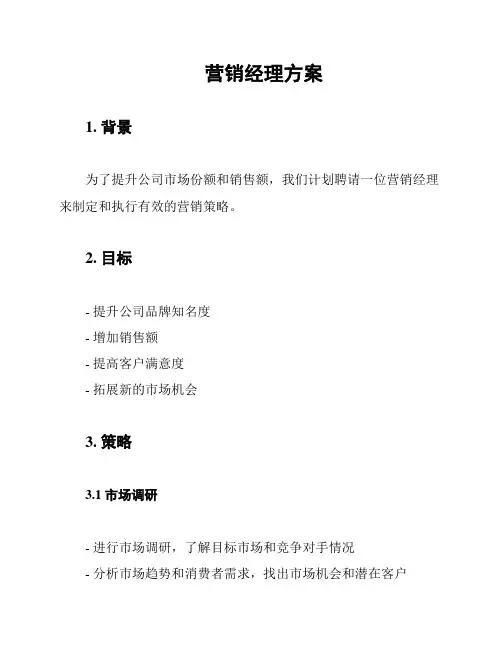 营销经理方案

1. 背景

为了提升公司市场份额和销售额，我们计划聘请一位营销经理来制定和执行有效的营销策略。

2. 目标

- 提升公司品牌知名度
- 增加销售额
- 提高客户满意度
- 拓展新的市场机会

3. 策略

3.1 市场调研

- 进行市场调研，了解目标市场和竞争对手情况
- 分析市场趋势和消费者需求，找出市场机会和潜在客户